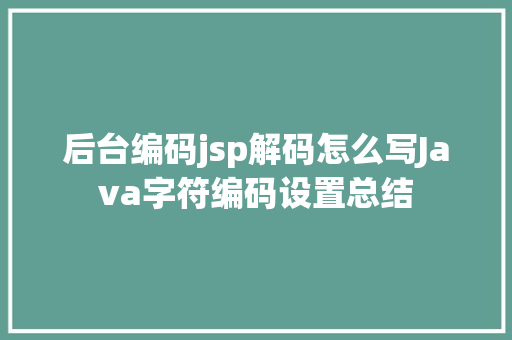 后台编码jsp解码怎么写Java字符编码设置总结